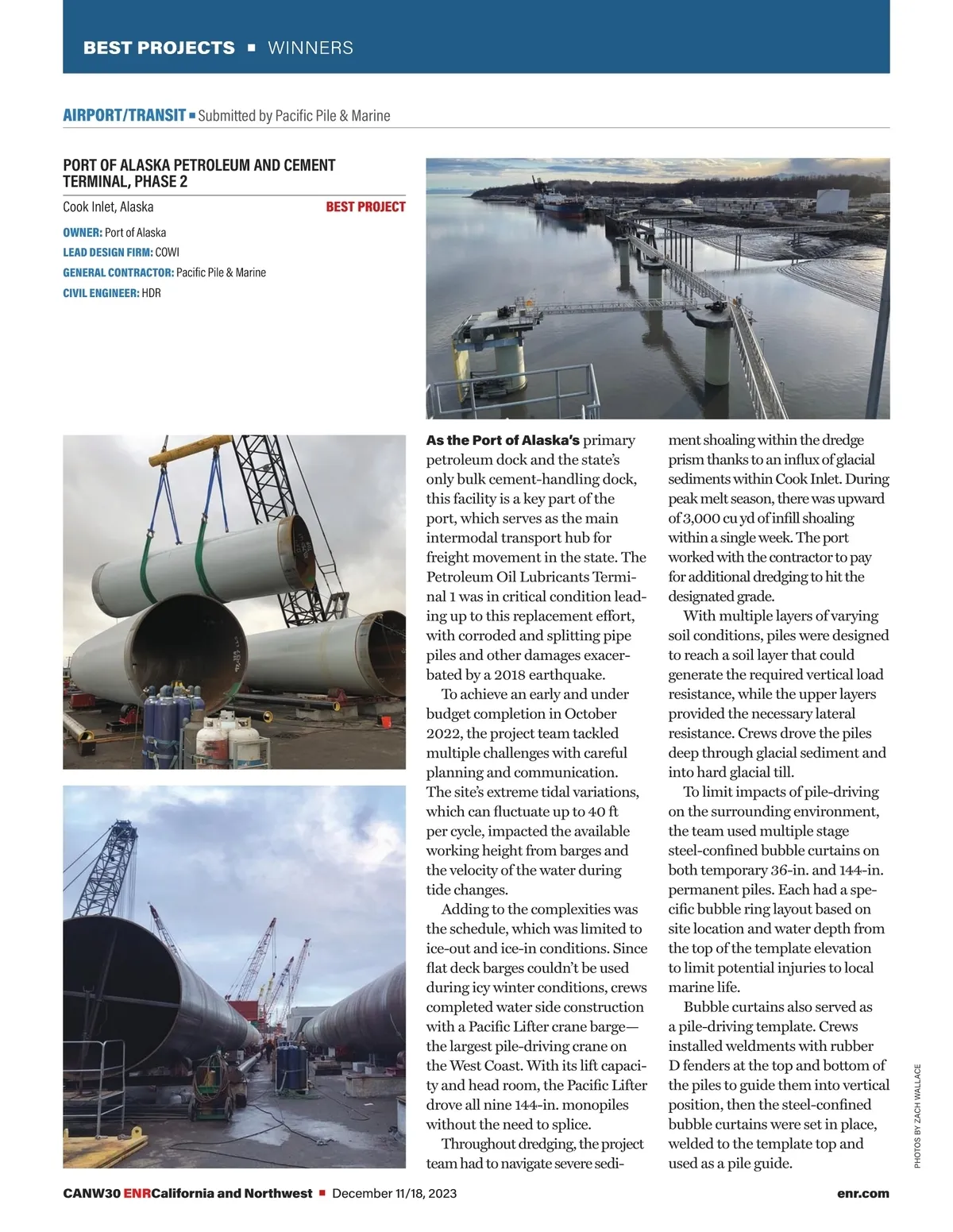 BEST PROJECTS ▪ WINNERS

AIRPORT/TRANSIT ▪ Submitted by Pacific Pile & Marine

PORT OF ALASKA PETROLEUM AND CEMENT TERMINAL, PHASE 2

Cook Inlet, Alaska BEST PROJECT

OWNER: Port of Alaska
LEAD DESIGN FIRM: COWI
GENERAL CONTRACTOR: Pacific Pile & Marine
CIVIL ENGINEER: HDR

As the Port of Alaska's primary petroleum dock and the state's only bulk cement-handling dock, this facility is a key part of the port, which serves as the main intermodal transport hub for freight movement in the state. The Petroleum Oil Lubricants Terminal 1 was in critical condition leading up to this replacement effort, with corroded and splitting pipe piles and other damages exacerbated by a 2018 earthquake.

To achieve an early and under budget completion in October 2022, the project team tackled multiple challenges with careful planning and communication. The site's extreme tidal variations, which can fluctuate up to 40 ft per cycle, impacted the available working height from barges and the velocity of the water during tide changes.

Adding to the complexities was the schedule, which was limited to ice-out and ice-in conditions. Since flat deck barges couldn't be used during icy winter conditions, crews completed water side construction with a Pacific Lifter crane barge—the largest pile-driving crane on the West Coast. With its lift capacity and head room, the Pacific Lifter drove all nine 144-in. monopiles without the need to splice.

Throughout dredging, the project team had to navigate severe sediment shoaling within the dredge prism thanks to an influx of glacial sediments within Cook Inlet. During peak melt season, there was upward of 3,000 cu yd of infill shoaling within a single week. The port worked with the contractor to pay for additional dredging to hit the designated grade.

With multiple layers of varying soil conditions, piles were designed to reach a soil layer that could generate the required vertical load resistance, while the upper layers provided the necessary lateral resistance. Crews drove the piles deep through glacial sediment and into hard glacial till.

To limit impacts of pile-driving on the surrounding environment, the team used multiple stage steel-confined bubble curtains on both temporary 36-in. and 144-in. permanent piles. Each had a specific bubble ring layout based on site location and water depth from the top of the template elevation to limit potential injuries to local marine life.

Bubble curtains also served as a pile-driving template. Crews installed weldments with rubber D fenders at the top and bottom of the piles to guide them into vertical position, then the steel-confined bubble curtains were set in place, welded to the template top and used as a pile guide.

PHOTOS BY ZACH WALLACE

CANW30 ENR California and Northwest ▪ December 11/18, 2023 enr.com